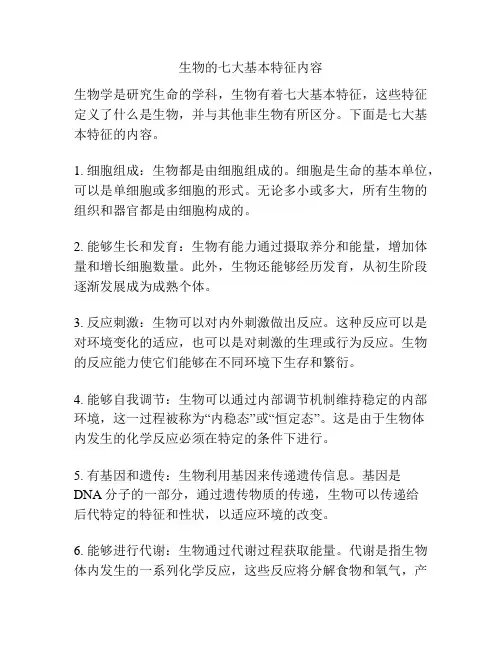 生物的七大基本特征内容

生物学是研究生命的学科，生物有着七大基本特征，这些特征定义了什么是生物，并与其他非生物有所区分。下面是七大基本特征的内容。

1. 细胞组成：生物都是由细胞组成的。细胞是生命的基本单位，可以是单细胞或多细胞的形式。无论多小或多大，所有生物的组织和器官都是由细胞构成的。

2. 能够生长和发育：生物有能力通过摄取养分和能量，增加体量和增长细胞数量。此外，生物还能够经历发育，从初生阶段逐渐发展成为成熟个体。

3. 反应刺激：生物可以对内外刺激做出反应。这种反应可以是对环境变化的适应，也可以是对刺激的生理或行为反应。生物的反应能力使它们能够在不同环境下生存和繁衍。

4. 能够自我调节：生物可以通过内部调节机制维持稳定的内部环境，这一过程被称为“内稳态”或“恒定态”。这是由于生物体内发生的化学反应必须在特定的条件下进行。

5. 有基因和遗传：生物利用基因来传递遗传信息。基因是DNA分子的一部分，通过遗传物质的传递，生物可以传递给后代特定的特征和性状，以适应环境的改变。

6. 能够进行代谢：生物通过代谢过程获取能量。代谢是指生物体内发生的一系列化学反应，这些反应将分解食物和氧气，产